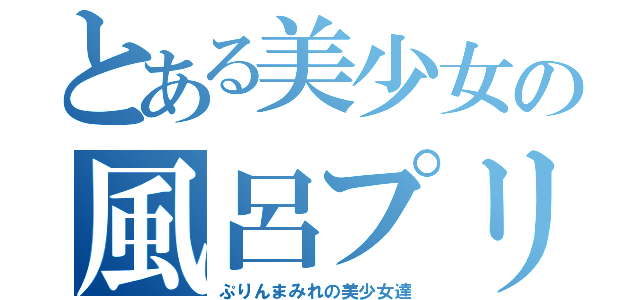 とある美少女の
風呂プリ
ぷりんまみれの美少女達